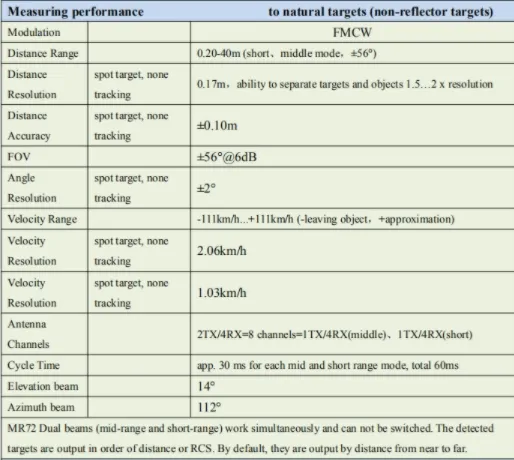 | Measuring performance | | to natural targets (non-reflector targets) |
|---|---|---|
| Modulation | | FMCW |
| Distance Range | | 0.20-40m (short、middle mode，±56°) |
| Distance Resolution | spot target, none tracking | 0.17m，ability to separate targets and objects 1.5…2 x resolution |
| Distance Accuracy | spot target, none tracking | ±0.10m |
| FOV | | ±56°@6dB |
| Angle Resolution | spot target, none tracking | ±2° |
| Velocity Range | | -111km/h...+111km/h (-leaving object，+approximation) |
| Velocity Resolution | spot target, none tracking | 2.06km/h |
| Velocity Resolution | spot target, none tracking | 1.03km/h |
| Antenna Channels | | 2TX/4RX=8 channels=1TX/4RX(middle)、1TX/4RX(short) |
| Cycle Time | | app. 30 ms for each mid and short range mode, total 60ms |
| Elevation beam | | 14° |
| Azimuth beam | | 112° |

MR72 Dual beams (mid-range and short-range) work simultaneously and can not be switched. The detected targets are output in order of distance or RCS. By default, they are output by distance from near to far.